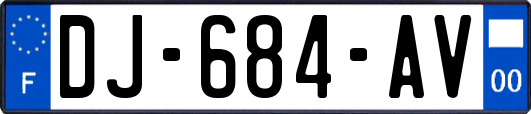 F
DJ-684-AV
00